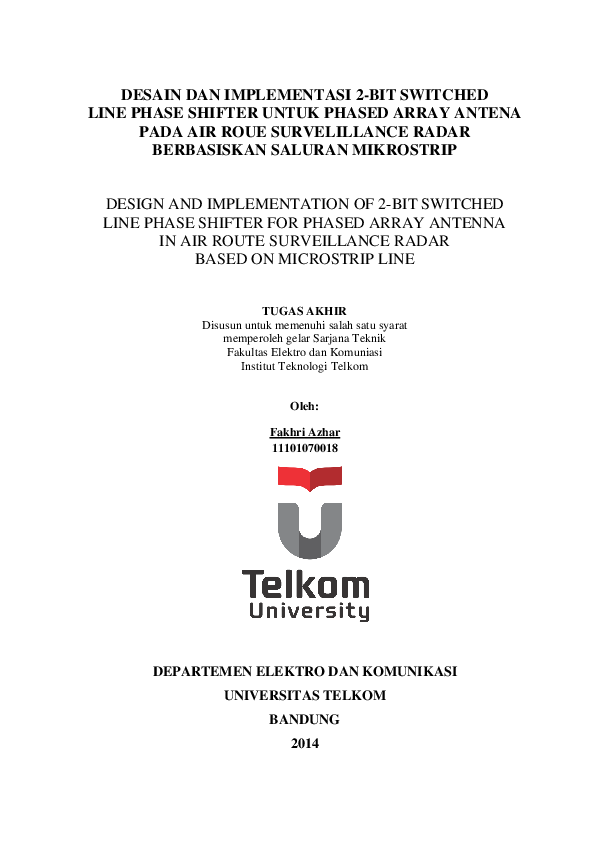 DESAIN DAN IMPLEMENTASI 2-BIT SWITCHED LINE PHASE SHIFTER UNTUK PHASED ARRAY ANTENA PADA AIR ROUE SURVELILLANCE RADAR BERBASISKAN SALURAN MIKROSTRIP

DESIGN AND IMPLEMENTATION OF 2-BIT SWITCHED LINE PHASE SHIFTER FOR PHASED ARRAY ANTENNA IN AIR ROUTE SURVEILLANCE RADAR BASED ON MICROSTRIP LINE

TUGAS AKHIR
Disusun untuk memenuhi salah satu syarat memperoleh gelar Sarjana Teknik Fakultas Elektro dan Komuniasi Institut Teknologi Telkom

Oleh:

Fakhri Azhar
11101070018

Telkom
University

DEPARTEMEN ELEKTRO DAN KOMUNIKASI
UNIVERSITAS TELKOM
BANDUNG
2014